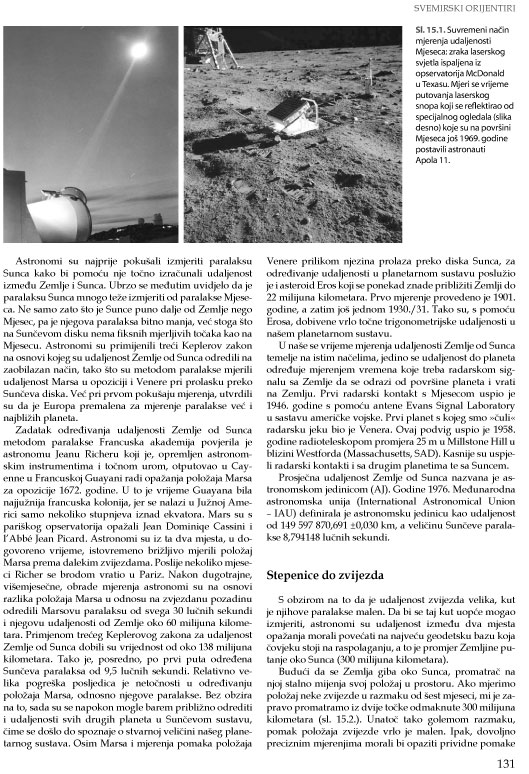 SVEMIRSKI ORIJENTIRI

Sl. 15.1. Suvremeni način mjerenja udaljenosti Mjeseca: zraka laserskog svjetla ispaljena iz opservatorija McDonald u Texasu. Mjeri se vrijeme putovanja laserskog snopa koji se reflektirao od specijalnog ogledala (slika desno) koje su na površini Mjeseca još 1969. godine postavili astronauti Apola 11.

Astronomi su najprije pokušali izmjeriti paralaksu Sunca kako bi pomoću nje točno izračunali udaljenost između Zemlje i Sunca. Ubrzo se međutim uvidjelo da je paralaksu Sunca mnogo teže izmjeriti od paralakse Mjeseca. Ne samo zato što je Sunce puno dalje od Zemlje nego Mjesec, pa je njegova paralaksa bitno manja, već stoga što na Sunčevom disku nema fiksnih mjerljivih točaka kao na Mjesecu. Astronomi su primijenili treći Keplerov zakon na osnovi kojeg su udaljenost Zemlje od Sunca odredili na zaobilazan način, tako što su metodom paralakse mjerili udaljenost Marsa u opoziciji i Venere pri prolasku preko Sunčeva diska. Već pri prvom pokušaju mjerenja, utvrdili su da je Europa premalena za mjerenje paralakse već i najbližih planeta.

Zadatak određivanja udaljenosti Zemlje od Sunca metodom paralakse Francuska akademija povjerila je astronomu Jeanu Richeru koji je, opremljen astronomskim instrumentima i točnom urom, otputovao u Cayenne u Francuskoj Guayani radi opažanja položaja Marsa za opozicije 1672. godine. U to je vrijeme Guayana bila najjužnija francuska kolonija, jer se nalazi u Južnoj Americi samo nekoliko stupnjeva iznad ekvatora. Mars su s pariškog opservatorija opažali Jean Dominiqe Cassini i l'Abbé Jean Picard. Astronomi su iz ta dva mjesta, u dogovoreno vrijeme, istovremeno brižljivo mjerili položaj Marsa prema dalekim zvijezdama. Poslije nekoliko mjeseci Richer se brodom vratio u Pariz. Nakon dugotrajne, višemjesečne, obrade mjerenja astronomi su na osnovi razlika položaja Marsa u odnosu na zvjezdanu pozadinu odredili Marsovu paralaksu od svega 30 lučnih sekundi i njegovu udaljenosti od Zemlje oko 60 milijuna kilometara. Primjenom trećeg Keplerovog zakona za udaljenost Zemlje od Sunca dobili su vrijednost od oko 138 milijuna kilometara. Tako je, posredno, po prvi puta određena Sunčeva paralaksa od 9,5 lučnih sekundi. Relativno velika pogreška posljedica je netočnosti u određivanju položaja Marsa, odnosno njegove paralakse. Bez obzira na to, sada su se napokon mogle barem približno odrediti i udaljenosti svih drugih planeta u Sunčevom sustavu, čime se došlo do spoznaje o stvarnoj veličini našeg planetarnog sustava. Osim Marsa i mjerenja pomaka položaja Venere prilikom njezina prolaza preko diska Sunca, za određivanje udaljenosti u planetarnom sustavu poslužio je i asteroid Eros koji se ponekad znade približiti Zemlji do 22 milijuna kilometara. Prvo mjerenje provedeno je 1901. godine, a zatim još jednom 1930./31. Tako su, s pomoću Erosa, dobivene vrlo točne trigonometrijske udaljenosti u našem planetarnom sustavu.

U naše se vrijeme mjerenja udaljenosti Zemlje od Sunca temelje na istim načelima, jedino se udaljenost do planeta određuje mjerenjem vremena koje treba radarskom signalu sa Zemlje da se odrazi od površine planeta i vrati na Zemlju. Prvi radarski kontakt s Mjesecom uspio je 1946. godine s pomoću antene Evans Signal Laboratory u sastavu američke vojske. Prvi planet s kojeg smo »čuli« radarsku jeku bio je Venera. Ovaj podvig uspio je 1958. godine radioteleskopom promjera 25 m u Millstone Hill u blizini Westforda (Massachusetts, SAD). Kasnije su uspjeli radarski kontakti i sa drugim planetima te sa Suncem.

Prosječna udaljenost Zemlje od Sunca nazvana je astronomskom jedinicom (AJ). Godine 1976. Međunarodna astronomska unija (International Astronomical Union – IAU) definirala je astronomsku jedinicu kao udaljenost od 149 597 870,691 ±0,030 km, a veličinu Sunčeve paralakse 8,794148 lučnih sekundi.

Stepenice do zvijezda

S obzirom na to da je udaljenost zvijezda velika, kut je njihove paralakse malen. Da bi se taj kut uopće mogao izmjeriti, astronomi su udaljenost između dva mjesta opažanja morali povećati na najveću geodetsku bazu koja čovjeku stoji na raspolaganju, a to je promjer Zemljine putanje oko Sunca (300 milijuna kilometara).

Budući da se Zemlja giba oko Sunca, promatrač na njoj stalno mijenja svoj položaj u prostoru. Ako mjerimo položaj neke zvijezde u razmaku od šest mjeseci, mi je zapravo promatramo iz dvije točke odmaknute 300 milijuna kilometara (sl. 15.2.). Unatoč tako golemom razmaku, pomak položaja zvijezde vrlo je malen. Ipak, dovoljno preciznim mjerenjima morali bi opaziti prividne pomake

131